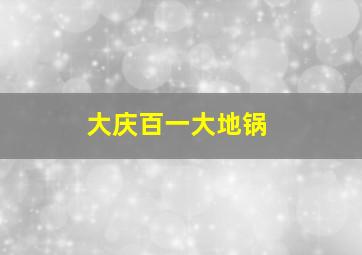 大庆百一大地锅